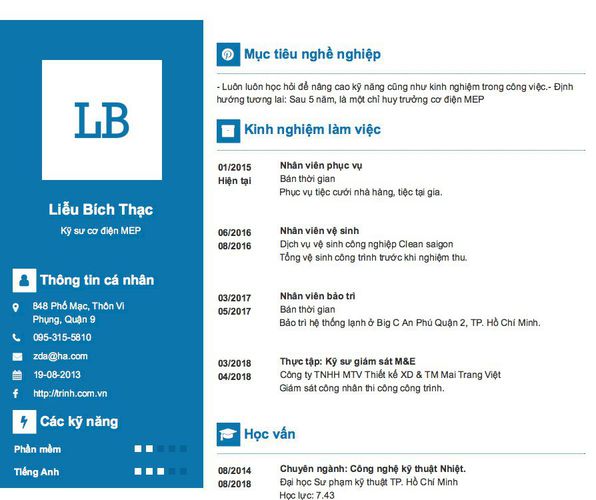 LB

Liễu Bích Thạc

Kỹ sư cơ điện MEP

Thông tin cá nhân

848 Phố Mạc, Thôn Vi Phụng, Quận 9

095-315-5810

zda@ha.com

19-08-2013

http://trinh.com.vn

Các kỹ năng

Phần mềm

Tiếng Anh

Mục tiêu nghề nghiệp

- Luôn luôn học hỏi để nâng cao kỹ năng cũng như kinh nghiệm trong công việc.- Định hướng tương lai: Sau 5 năm, là một chỉ huy trưởng cơ điện MEP

Kinh nghiệm làm việc

01/2015
Hiện tại

Nhân viên phục vụ
Bán thời gian
Phục vụ tiệc cưới nhà hàng, tiệc tại gia.

06/2016
08/2016

Nhân viên vệ sinh
Dịch vụ vệ sinh công nghiệp Clean saigon
Tổng vệ sinh công trình trước khi nghiệm thu.

03/2017
05/2017

Nhân viên bảo trì
Bán thời gian
Bảo trì hệ thống lạnh ở Big C An Phú Quận 2, TP. Hồ Chí Minh.

03/2018
04/2018

Thực tập: Kỹ sư giám sát M&E
Công ty TNHH MTV Thiết kế XD & TM Mai Trang Việt
Giám sát công nhân thi công công trình.

Học vấn

08/2014
08/2018

Chuyên ngành: Công nghệ kỹ thuật Nhiệt.
Đại học Sư phạm kỹ thuật TP. Hồ Chí Minh
Học lực: 7.43